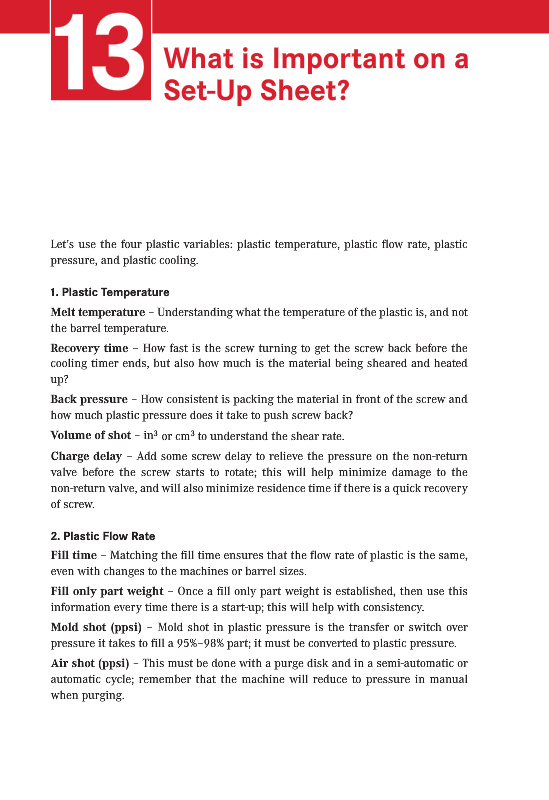 13

What is Important on a Set-Up Sheet?

Let's use the four plastic variables: plastic temperature, plastic flow rate, plastic pressure, and plastic cooling.

1. Plastic Temperature

Melt temperature – Understanding what the temperature of the plastic is, and not the barrel temperature.

Recovery time – How fast is the screw turning to get the screw back before the cooling timer ends, but also how much is the material being sheared and heated up?

Back pressure – How consistent is packing the material in front of the screw and how much plastic pressure does it take to push screw back?

Volume of shot – $in^3$ or $cm^3$ to understand the shear rate.

Charge delay – Add some screw delay to relieve the pressure on the non-return valve before the screw starts to rotate; this will help minimize damage to the non-return valve, and will also minimize residence time if there is a quick recovery of screw.

2. Plastic Flow Rate

Fill time – Matching the fill time ensures that the flow rate of plastic is the same, even with changes to the machines or barrel sizes.

Fill only part weight – Once a fill only part weight is established, then use this information every time there is a start-up; this will help with consistency.

Mold shot (ppsi) – Mold shot in plastic pressure is the transfer or switch over pressure it takes to fill a 95%–98% part; it must be converted to plastic pressure.

Air shot (ppsi) – This must be done with a purge disk and in a semi-automatic or automatic cycle; remember that the machine will reduce to pressure in manual when purging.